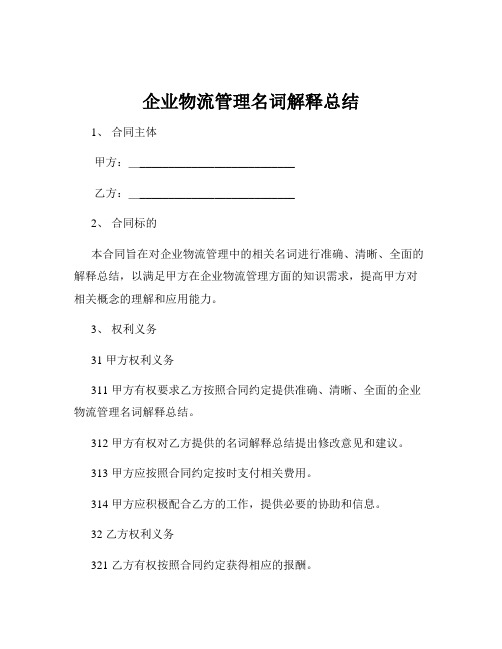 企业物流管理名词解释总结

1、 合同主体

甲方：____________________________

乙方：____________________________

2、 合同标的

本合同旨在对企业物流管理中的相关名词进行准确、清晰、全面的解释总结，以满足甲方在企业物流管理方面的知识需求，提高甲方对相关概念的理解和应用能力。

3、 权利义务

31 甲方权利义务

311 甲方有权要求乙方按照合同约定提供准确、清晰、全面的企业物流管理名词解释总结。

312 甲方有权对乙方提供的名词解释总结提出修改意见和建议。

313 甲方应按照合同约定按时支付相关费用。

314 甲方应积极配合乙方的工作，提供必要的协助和信息。

32 乙方权利义务

321 乙方有权按照合同约定获得相应的报酬。